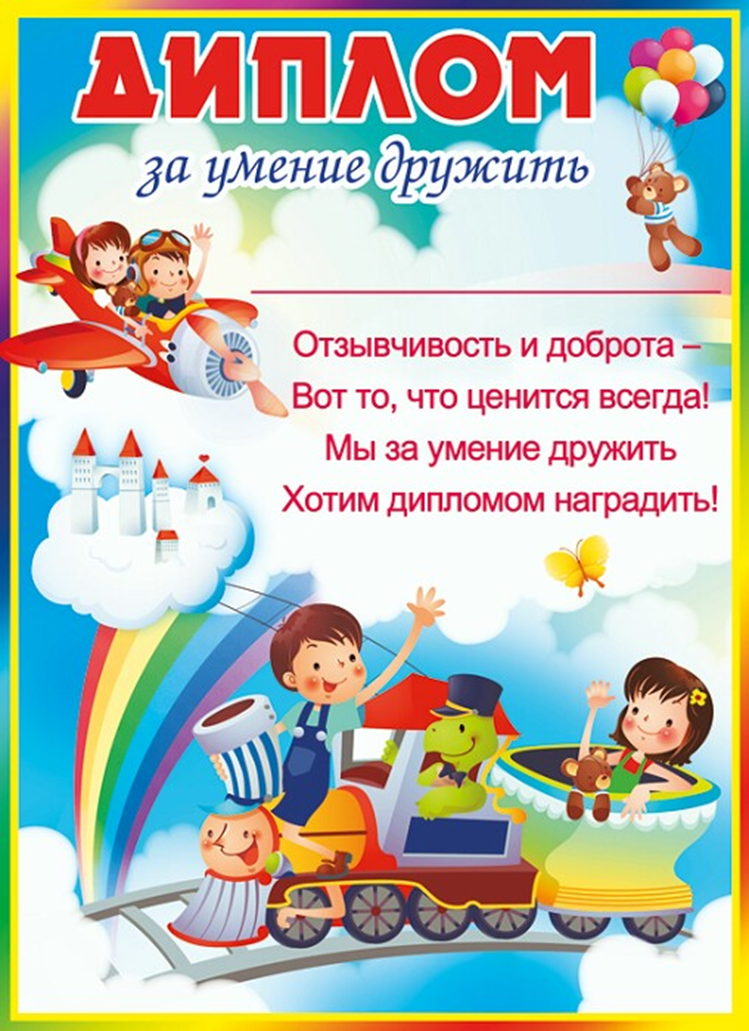 ДИПЛОМ
за умение дружить

Отзывчивость и доброта –
Вот то, что ценится всегда!
Мы за умение дружить
Хотим дипломом наградить!